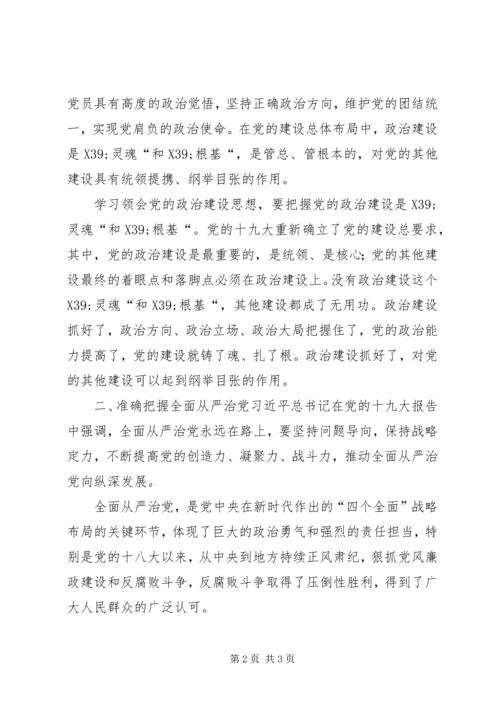 党员具有高度的政治觉悟，坚持正确政治方向，维护党的团结统一，实现党肩负的政治使命。在党的建设总体布局中，政治建设是 X39;灵魂“和 X39;根基“，是管总、管根本的，对党的其他建设具有统领提携、纲举目张的作用。

学习领会党的政治建设思想，要把握党的政治建设是 X39;灵魂“和 X39;根基“。党的十九大重新确立了党的建设总要求，其中，党的政治建设是最重要的，是统领、是核心;党的其他建设最终的着眼点和落脚点必须在政治建设上。没有政治建设这个 X39;灵魂“和 X39;根基“，其他建设都成了无用功。政治建设抓好了，政治方向、政治立场、政治大局把握住了，党的政治能力提高了，党的建设就铸了魂、扎了根。政治建设抓好了，对党的其他建设可以起到纲举目张的作用。

二、准确把握全面从严治党习近平总书记在党的十九大报告中强调，全面从严治党永远在路上，要坚持问题导向，保持战略定力，不断提高党的创造力、凝聚力、战斗力，推动全面从严治党向纵深发展。

全面从严治党，是党中央在新时代作出的“四个全面”战略布局的关键环节，体现了巨大的政治勇气和强烈的责任担当，特别是党的十八大以来，从中央到地方持续正风肃纪，狠抓党风廉政建设和反腐败斗争，反腐败斗争取得了压倒性胜利，得到了广大人民群众的广泛认可。

第 2 页 共 3 页